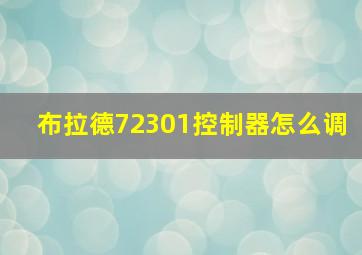 布拉德72301控制器怎么调